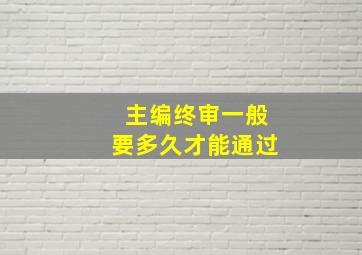 主编终审一般
要多久才能通过